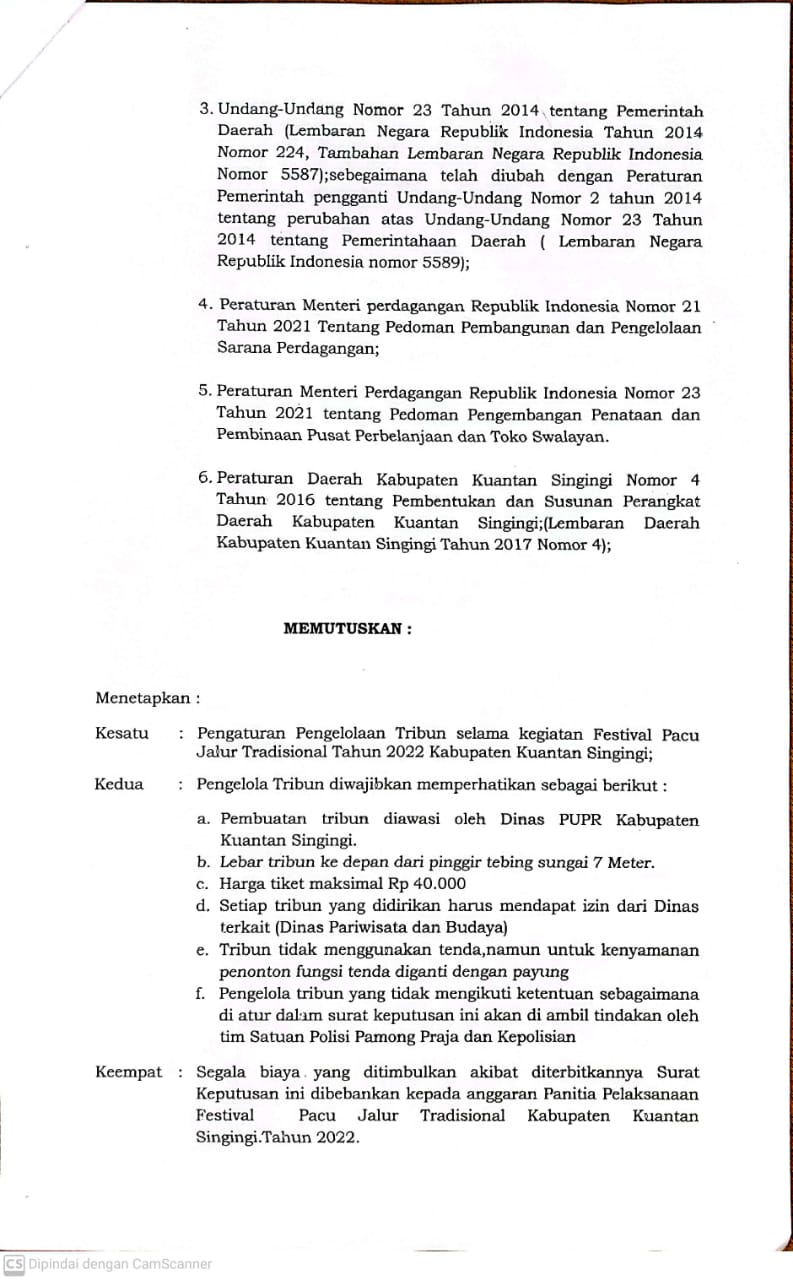 3. Undang-Undang Nomor 23 Tahun 2014 tentang Pemerintah Daerah (Lembaran Negara Republik Indonesia Tahun 2014 Nomor 224, Tambahan Lembaran Negara Republik Indonesia Nomor 5587);sebegaimana telah diubah dengan Peraturan Pemerintah pengganti Undang-Undang Nomor 2 tahun 2014 tentang perubahan atas Undang-Undang Nomor 23 Tahun 2014 tentang Pemerintahaan Daerah ( Lembaran Negara Republik Indonesia nomor 5589);

4. Peraturan Menteri perdagangan Republik Indonesia Nomor 21 Tahun 2021 Tentang Pedoman Pembangunan dan Pengelolaan Sarana Perdagangan;

5. Peraturan Menteri Perdagangan Republik Indonesia Nomor 23 Tahun 2021 tentang Pedoman Pengembangan Penataan dan Pembinaan Pusat Perbelanjaan dan Toko Swalayan.

6. Peraturan Daerah Kabupaten Kuantan Singingi Nomor 4 Tahun 2016 tentang Pembentukan dan Susunan Perangkat Daerah Kabupaten Kuantan Singingi;(Lembaran Daerah Kabupaten Kuantan Singingi Tahun 2017 Nomor 4);

MEMUTUSKAN :

Menetapkan :

Kesatu : Pengaturan Pengelolaan Tribun selama kegiatan Festival Pacu Jalur Tradisional Tahun 2022 Kabupaten Kuantan Singingi;

Kedua : Pengelola Tribun diwajibkan memperhatikan sebagai berikut :

a. Pembuatan tribun diawasi oleh Dinas PUPR Kabupaten Kuantan Singingi.
b. Lebar tribun ke depan dari pinggir tebing sungai 7 Meter.
c. Harga tiket maksimal Rp 40.000
d. Setiap tribun yang didirikan harus mendapat izin dari Dinas terkait (Dinas Pariwisata dan Budaya)
e. Tribun tidak menggunakan tenda,namun untuk kenyamanan penonton fungsi tenda diganti dengan payung
f. Pengelola tribun yang tidak mengikuti ketentuan sebagaimana di atur dalam surat keputusan ini akan di ambil tindakan oleh tim Satuan Polisi Pamong Praja dan Kepolisian

Keempat : Segala biaya yang ditimbulkan akibat diterbitkannya Surat Keputusan ini dibebankan kepada anggaran Panitia Pelaksanaan Festival Pacu Jalur Tradisional Kabupaten Kuantan Singingi.Tahun 2022.

CS Dipindai dengan CamScanner